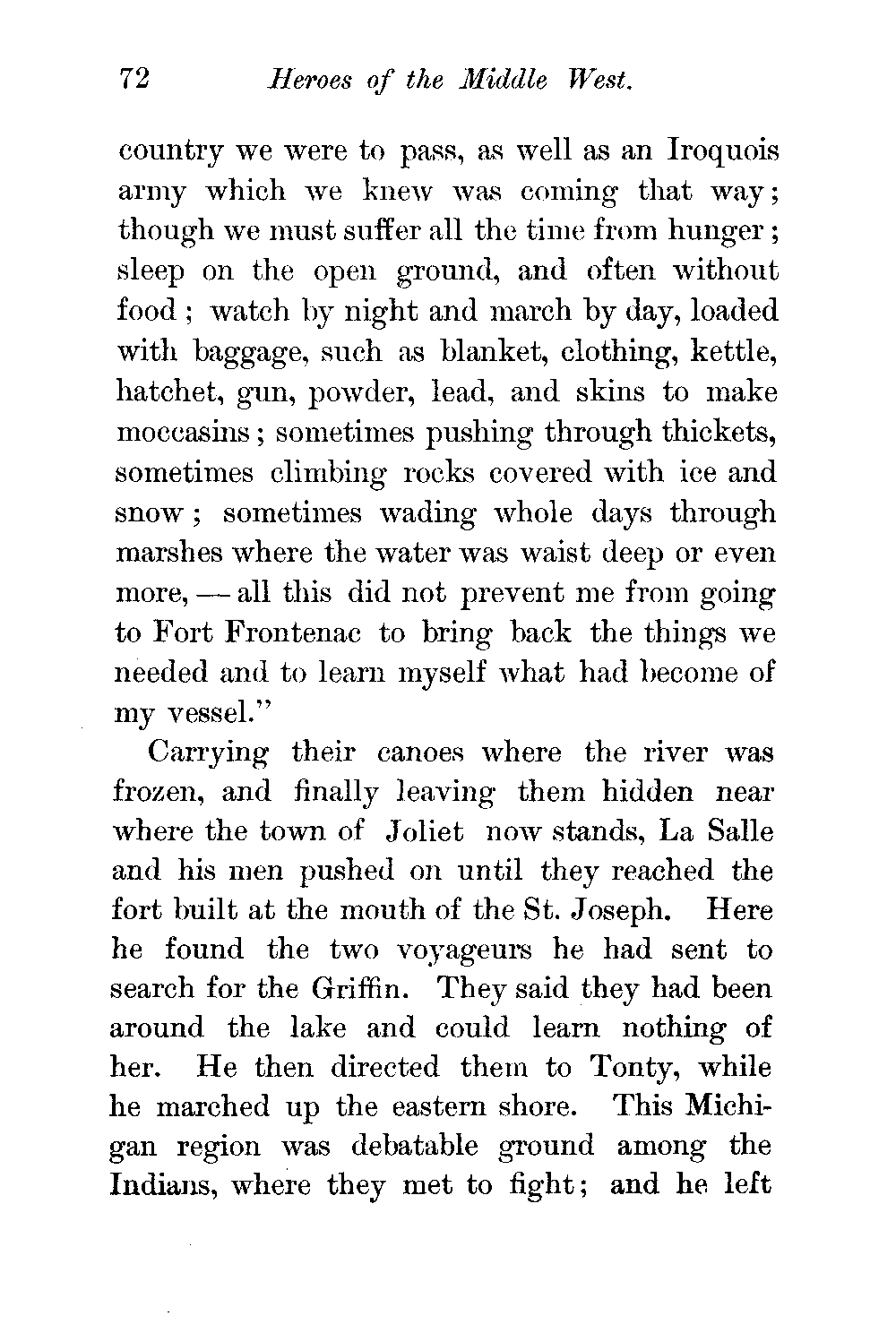 72 Heroes of the Middle West.

country we were to pass, as well as an Iroquois army which we knew was coming that way; though we must suffer all the time from hunger; sleep on the open ground, and often without food; watch by night and march by day, loaded with baggage, such as blanket, clothing, kettle, hatchet, gun, powder, lead, and skins to make moccasins; sometimes pushing through thickets, sometimes climbing rocks covered with ice and snow; sometimes wading whole days through marshes where the water was waist deep or even more, — all this did not prevent me from going to Fort Frontenac to bring back the things we needed and to learn myself what had become of my vessel."

Carrying their canoes where the river was frozen, and finally leaving them hidden near where the town of Joliet now stands, La Salle and his men pushed on until they reached the fort built at the mouth of the St. Joseph. Here he found the two voyageurs he had sent to search for the Griffin. They said they had been around the lake and could learn nothing of her. He then directed them to Tonty, while he marched up the eastern shore. This Michigan region was debatable ground among the Indians, where they met to fight; and he left